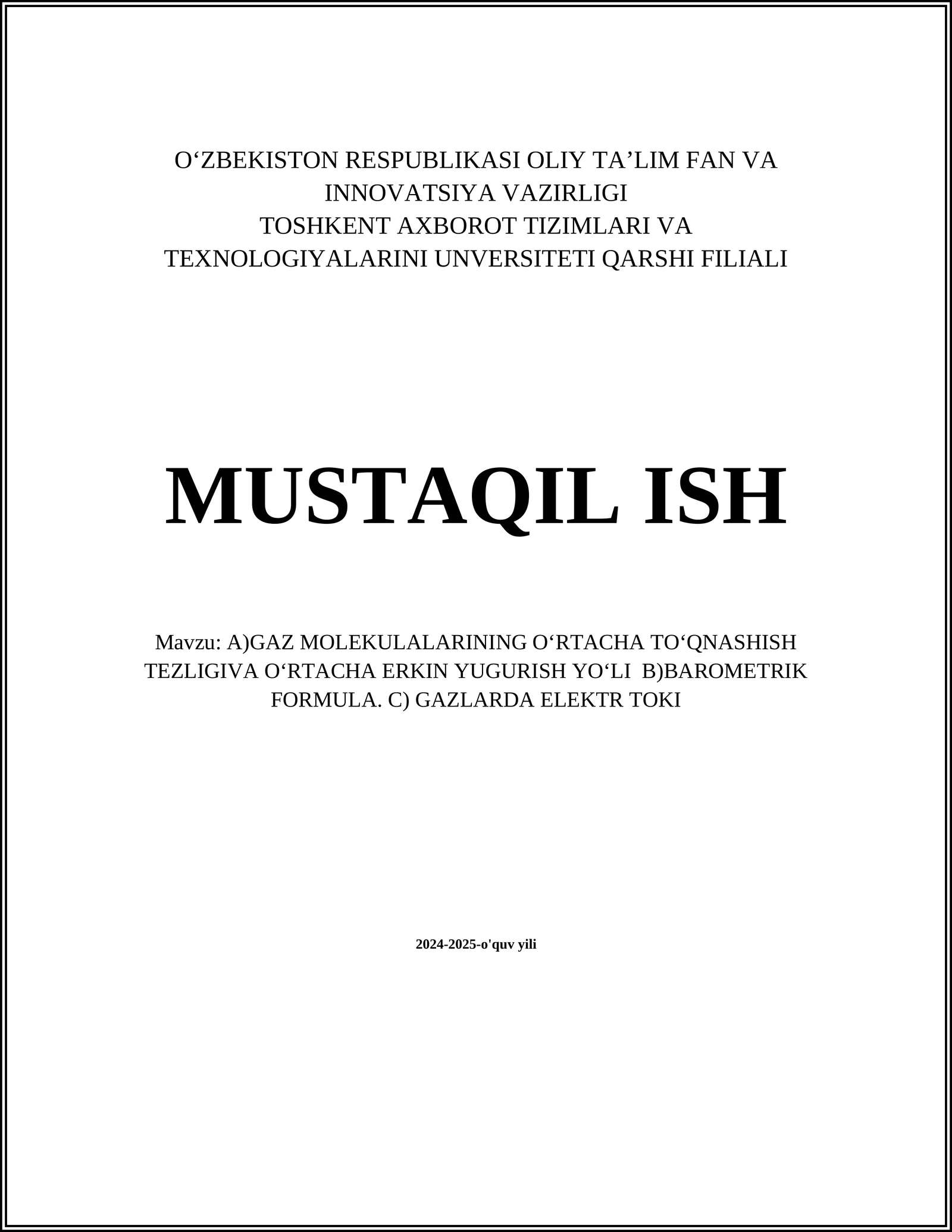 O‘ZBEKISTON RESPUBLIKASI OLIY TA’LIM FAN VA INNOVATSIYA VAZIRLIGI
TOSHKENT AXBOROT TIZIMLARI VA TEXNOLOGIYALARINI UNVERSITETI QARSHI FILIALI

MUSTAQIL ISH

Mavzu: A)GAZ MOLEKULALARINING O‘RTACHA TO‘QNASHISH TEZLIGIVA O‘RTACHA ERKIN YUGURISH YO‘LI B)BAROMETRIK FORMULA. C) GAZLARDA ELEKTR TOKI

2024-2025-o'quv yili